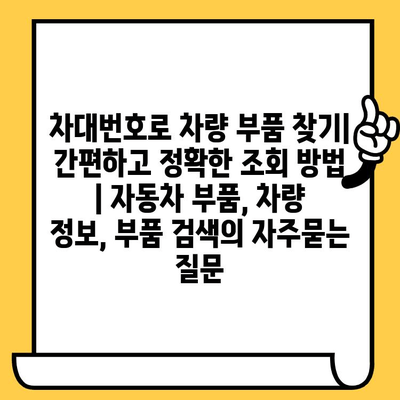 차대번호로 차량 부품 찾기| 간편하고 정확한 조회 방법 | 자동차 부품, 차량 정보, 부품 검색의 자주묻는 질문